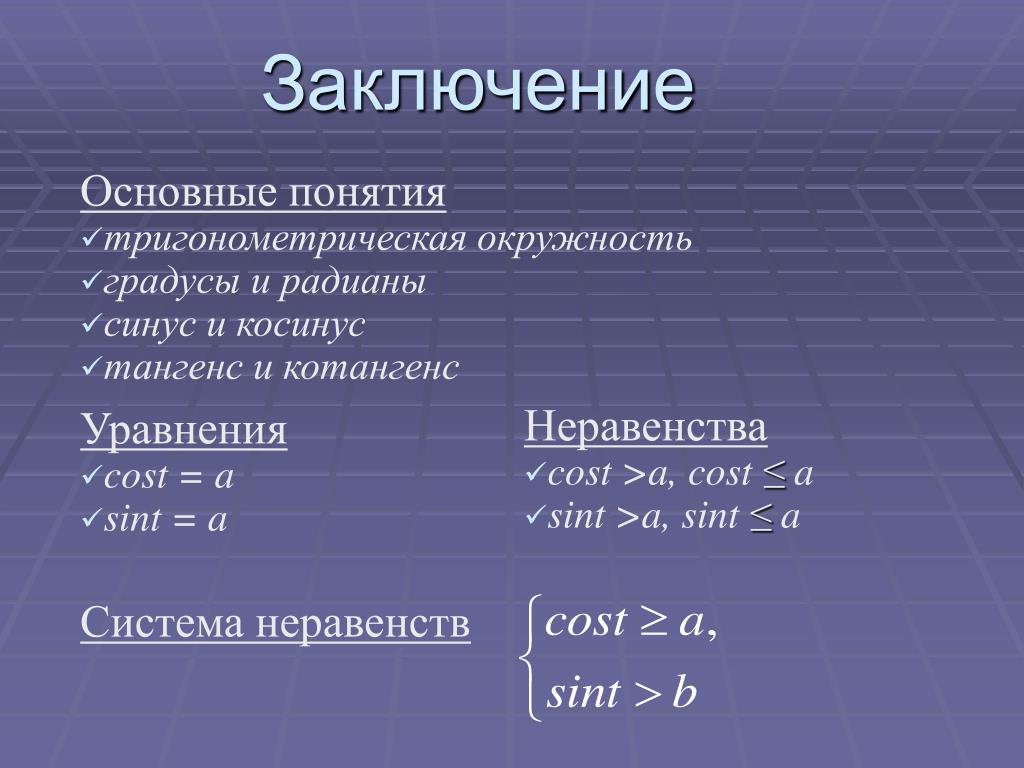 Заключение

Основные понятия
✓тригонометрическая окружность
✓градусы и радианы
✓синус и косинус
✓тангенс и котангенс

Уравнения
✓$cost = a$
✓$sint = a$

Неравенства
✓$cost > a$, $cost \leq a$
✓$sint > a$, $sint \leq a$

Система неравенств

$\begin{cases} cost \geq a, \\ sint > b \end{cases}$